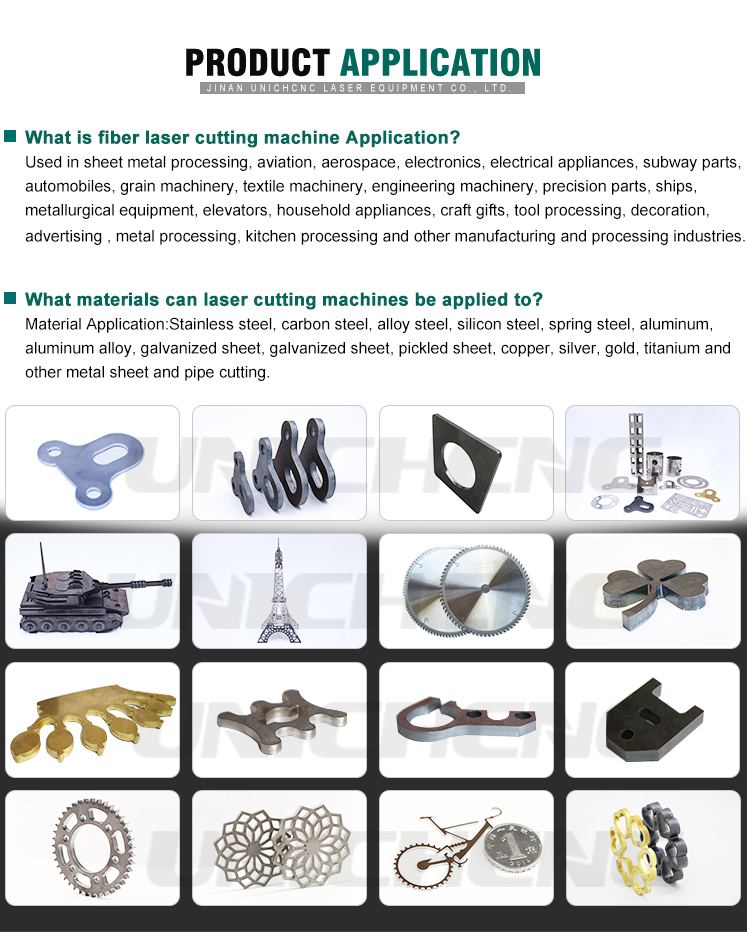 PRODUCT APPLICATION
JINAN UNICHCNC LASER EQUIPMENT CO., LTD.

What is fiber laser cutting machine Application?
Used in sheet metal processing, aviation, aerospace, electronics, electrical appliances, subway parts, automobiles, grain machinery, textile machinery, engineering machinery, precision parts, ships, metallurgical equipment, elevators, household appliances, craft gifts, tool processing, decoration, advertising , metal processing, kitchen processing and other manufacturing and processing industries.

What materials can laser cutting machines be applied to?
Material Application:Stainless steel, carbon steel, alloy steel, silicon steel, spring steel, aluminum, aluminum alloy, galvanized sheet, galvanized sheet, pickled sheet, copper, silver, gold, titanium and other metal sheet and pipe cutting.

UNICHCNC
UNICHCNC
UNICHCNC
UNICHCNC